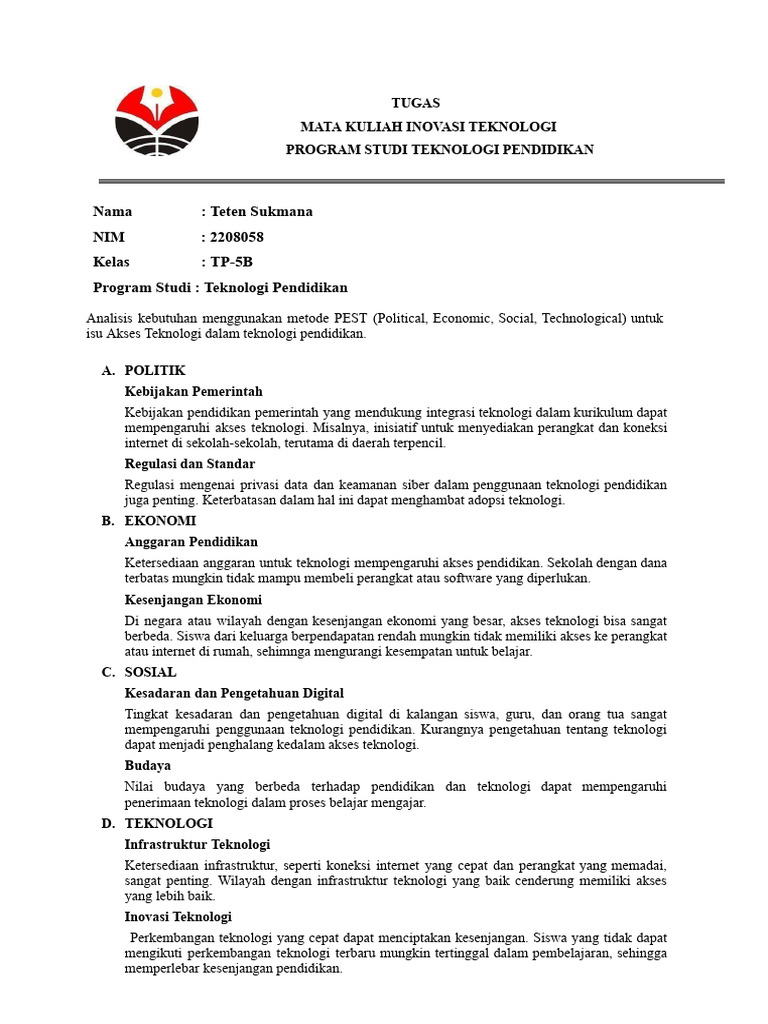 TUGAS
MATA KULIAH INOVASI TEKNOLOGI
PROGRAM STUDI TEKNOLOGI PENDIDIKAN

Nama : Teten Sukmana
NIM : 2208058
Kelas : TP-5B
Program Studi : Teknologi Pendidikan

Analisis kebutuhan menggunakan metode PEST (Political, Economic, Social, Technological) untuk isu Akses Teknologi dalam teknologi pendidikan.

A. POLITIK
Kebijakan Pemerintah
Kebijakan pendidikan pemerintah yang mendukung integrasi teknologi dalam kurikulum dapat mempengaruhi akses teknologi. Misalnya, inisiatif untuk menyediakan perangkat dan koneksi internet di sekolah-sekolah, terutama di daerah terpencil.
Regulasi dan Standar
Regulasi mengenai privasi data dan keamanan siber dalam penggunaan teknologi pendidikan juga penting. Keterbatasan dalam hal ini dapat menghambat adopsi teknologi.

B. EKONOMI
Anggaran Pendidikan
Ketersediaan anggaran untuk teknologi mempengaruhi akses pendidikan. Sekolah dengan dana terbatas mungkin tidak mampu membeli perangkat atau software yang diperlukan.
Kesenjangan Ekonomi
Di negara atau wilayah dengan kesenjangan ekonomi yang besar, akses teknologi bisa sangat berbeda. Siswa dari keluarga berpendapatan rendah mungkin tidak memiliki akses ke perangkat atau internet di rumah, sehimnga mengurangi kesempatan untuk belajar.

C. SOSIAL
Kesadaran dan Pengetahuan Digital
Tingkat kesadaran dan pengetahuan digital di kalangan siswa, guru, dan orang tua sangat mempengaruhi penggunaan teknologi pendidikan. Kurangnya pengetahuan tentang teknologi dapat menjadi penghalang kedalam akses teknologi.
Budaya
Nilai budaya yang berbeda terhadap pendidikan dan teknologi dapat mempengaruhi penerimaan teknologi dalam proses belajar mengajar.

D. TEKNOLOGI
Infrastruktur Teknologi
Ketersediaan infrastruktur, seperti koneksi internet yang cepat dan perangkat yang memadai, sangat penting. Wilayah dengan infrastruktur teknologi yang baik cenderung memiliki akses yang lebih baik.
Inovasi Teknologi
Perkembangan teknologi yang cepat dapat menciptakan kesenjangan. Siswa yang tidak dapat mengikuti perkembangan teknologi terbaru mungkin tertinggal dalam pembelajaran, sehingga memperlebar kesenjangan pendidikan.